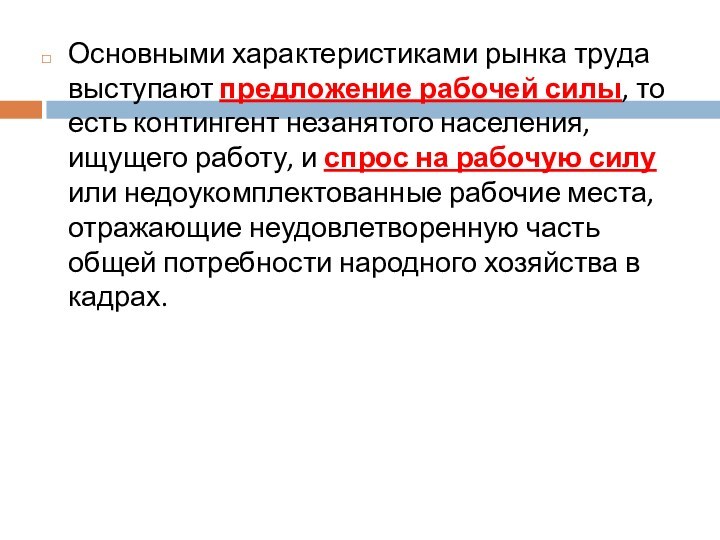 Основными характеристиками рынка труда выступают предложение рабочей силы, то есть контингент незанятого населения, ищущего работу, и спрос на рабочую силу или недоукомплектованные рабочие места, отражающие неудовлетворенную часть общей потребности народного хозяйства в кадрах.